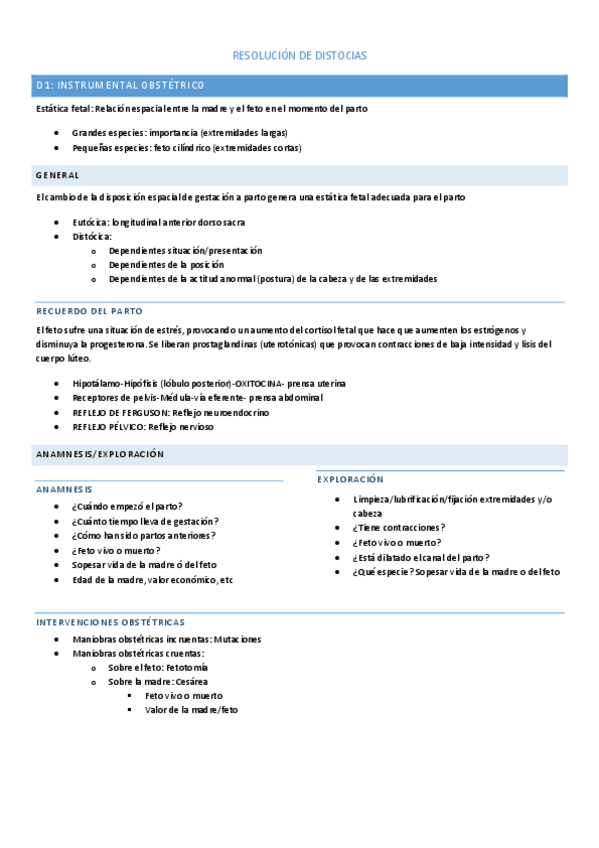 RESOLUCIÓN DE DISTOCIAS

D1: INSTRUMENTAL OBSTÉTRICO

Estática fetal: Relación espacial entre la madre y el feto en el momento del parto

- Grandes especies: importancia (extremidades largas)
- Pequeñas especies: feto cilíndrico (extremidades cortas)

GENERAL

El cambio de la disposición espacial de gestación a parto genera una estática fetal adecuada para el parto

- Eutócica: longitudinal anterior dorsosacra
- Distócica:
  - Dependientes situación/presentación
  - Dependientes de la posición
  - Dependientes de la actitud anormal (postura) de la cabeza y de las extremidades

RECUERDO DEL PARTO

El feto sufre una situación de estrés, provocando un aumento del cortisol fetal que hace que aumenten los estrógenos y disminuya la progesterona. Se liberan prostaglandinas (uterotónicas) que provocan contracciones de baja intensidad y lisis del cuerpo lúteo.

- Hipotálamo-Hipófisis (lóbulo posterior)-OXITOCINA- prensa uterina
- Receptores de pelvis-Médula-vía eferente- prensa abdominal
- REFLEJO DE FERGUSON: Reflejo neuroendocrino
- REFLEJO PÉLVICO: Reflejo nervioso

ANAMNESIS/EXPLORACIÓN

ANAMNESIS

- ¿Cuándo empezó el parto?
- ¿Cuánto tiempo lleva de gestación?
- ¿Cómo han sido partos anteriores?
- ¿Feto vivo o muerto?
- Sopesar vida de la madre ó del feto
- Edad de la madre, valor económico, etc

EXPLORACIÓN

- Limpieza/lubrificación/fijación extremidades y/o cabeza
- ¿Tiene contracciones?
- ¿Feto vivo o muerto?
- ¿Está dilatado el canal del parto?
- ¿Qué especie? Sopesar vida de la madre o del feto

INTERVENCIONES OBSTÉTRICAS

- Maniobras obstétricas incruentas: Mutaciones
- Maniobras obstétricas cruentas:
  - Sobre el feto: Fetotomía
  - Sobre la madre: Cesárea
    - Feto vivo o muerto
    - Valor de la madre/feto